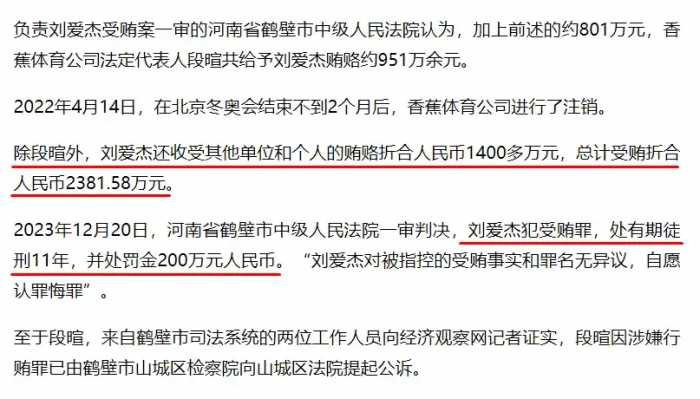 负责刘爱杰受贿案一审的河南省鹤壁市中级人民法院认为，加上前述的约801万元，香蕉体育公司法定代表人段暄共给予刘爱杰贿赂约951万余元。

2022年4月14日，在北京冬奥会结束不到2个月后，香蕉体育公司进行了注销。

除段暄外，刘爱杰还收受其他单位和个人的贿赂折合人民币1400多万元，总计受贿折合人民币2381.58万元。

2023年12月20日，河南省鹤壁市中级人民法院一审判决，刘爱杰犯受贿罪，处有期徒刑11年，并处罚金200万元人民币。“刘爱杰对被指控的受贿事实和罪名无异议，自愿认罪悔罪”。

至于段暄，来自鹤壁市司法系统的两位工作人员向经济观察网记者证实，段暄因涉嫌行贿罪已由鹤壁市山城区检察院向山城区法院提起公诉。